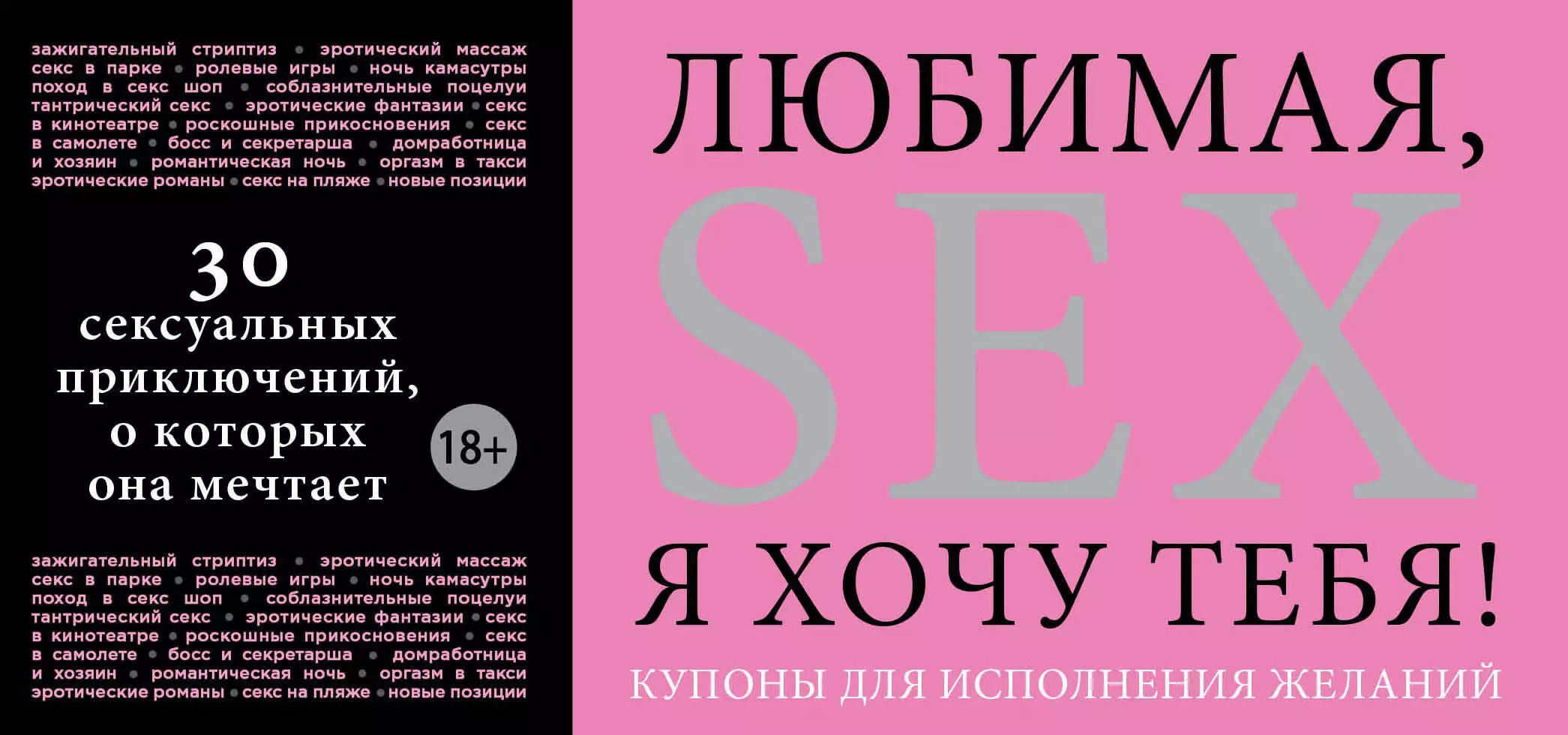 зажигательный стриптиз • эротический массаж секс в парке • ролевые игры • ночь камасутры поход в секс шоп • соблазнительные поцелуи тантрический секс • эротические фантазии • секс в кинотеатре • роскошные прикосновения • секс в самолете • босс и секретарша • домработница и хозяин • романтическая ночь • оргазм в такси эротические романы • секс на пляже • новые позиции

30 сексуальных приключений, о которых она мечтает

18+

зажигательный стриптиз • эротический массаж секс в парке • ролевые игры • ночь камасутры поход в секс шоп • соблазнительные поцелуи тантрический секс • эротические фантазии • секс в кинотеатре • роскошные прикосновения • секс в самолете • босс и секретарша • домработница и хозяин • романтическая ночь • оргазм в такси эротические романы • секс на пляже • новые позиции

ЛЮБИМАЯ,
SEX
Я ХОЧУ ТЕБЯ!

КУПОНЫ ДЛЯ ИСПОЛНЕНИЯ ЖЕЛАНИЙ